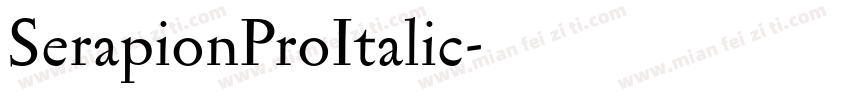 SerapionProItalic-

www.mian fei zi ti.com www.mian fei zi ti.com www.mian fei zi ti.com www.mian fei zi ti.com